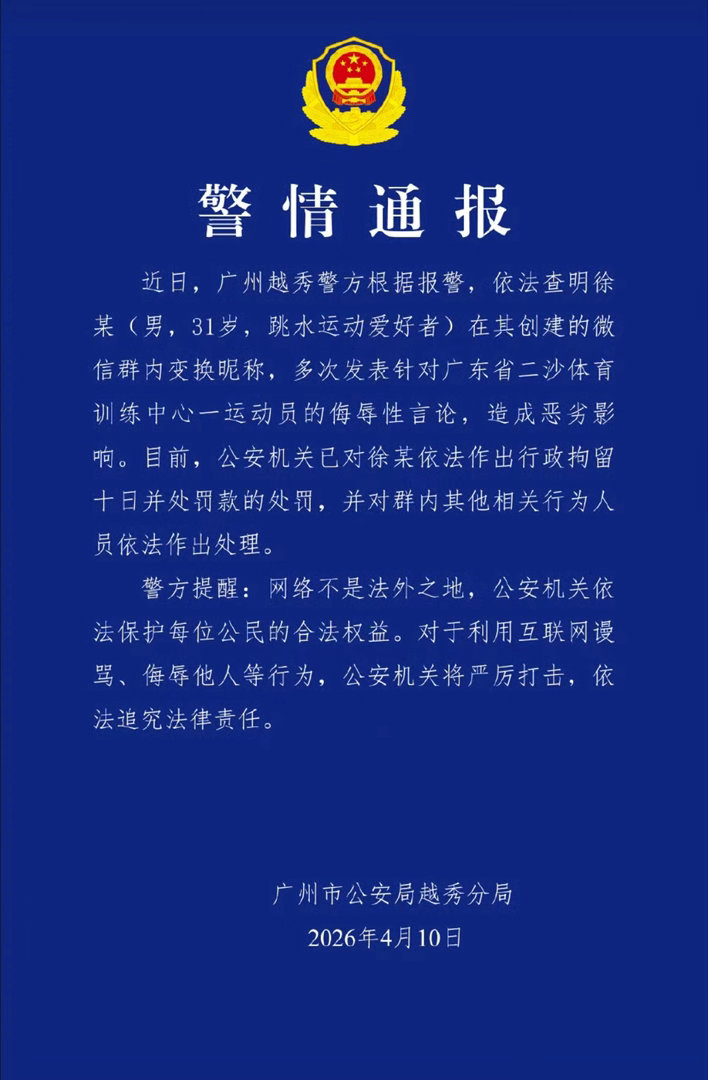 警情通报

近日，广州越秀警方根据报警，依法查明徐某（男，31岁，跳水运动爱好者）在其创建的微信群内变换昵称，多次发表针对广东省二沙体育训练中心一运动员的侮辱性言论，造成恶劣影响。目前，公安机关已对徐某依法作出行政拘留十日并处罚款的处罚，并对群内其他相关行为人员依法作出处理。

警方提醒：网络不是法外之地，公安机关依法保护每位公民的合法权益。对于利用互联网谩骂、侮辱他人等行为，公安机关将严厉打击，依法追究法律责任。

广州市公安局越秀分局
2026年4月10日